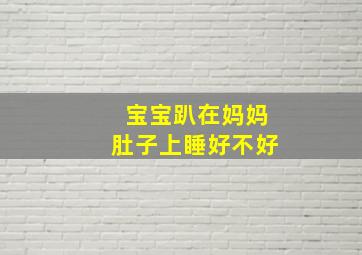 宝宝趴在妈妈
肚子上睡好不好